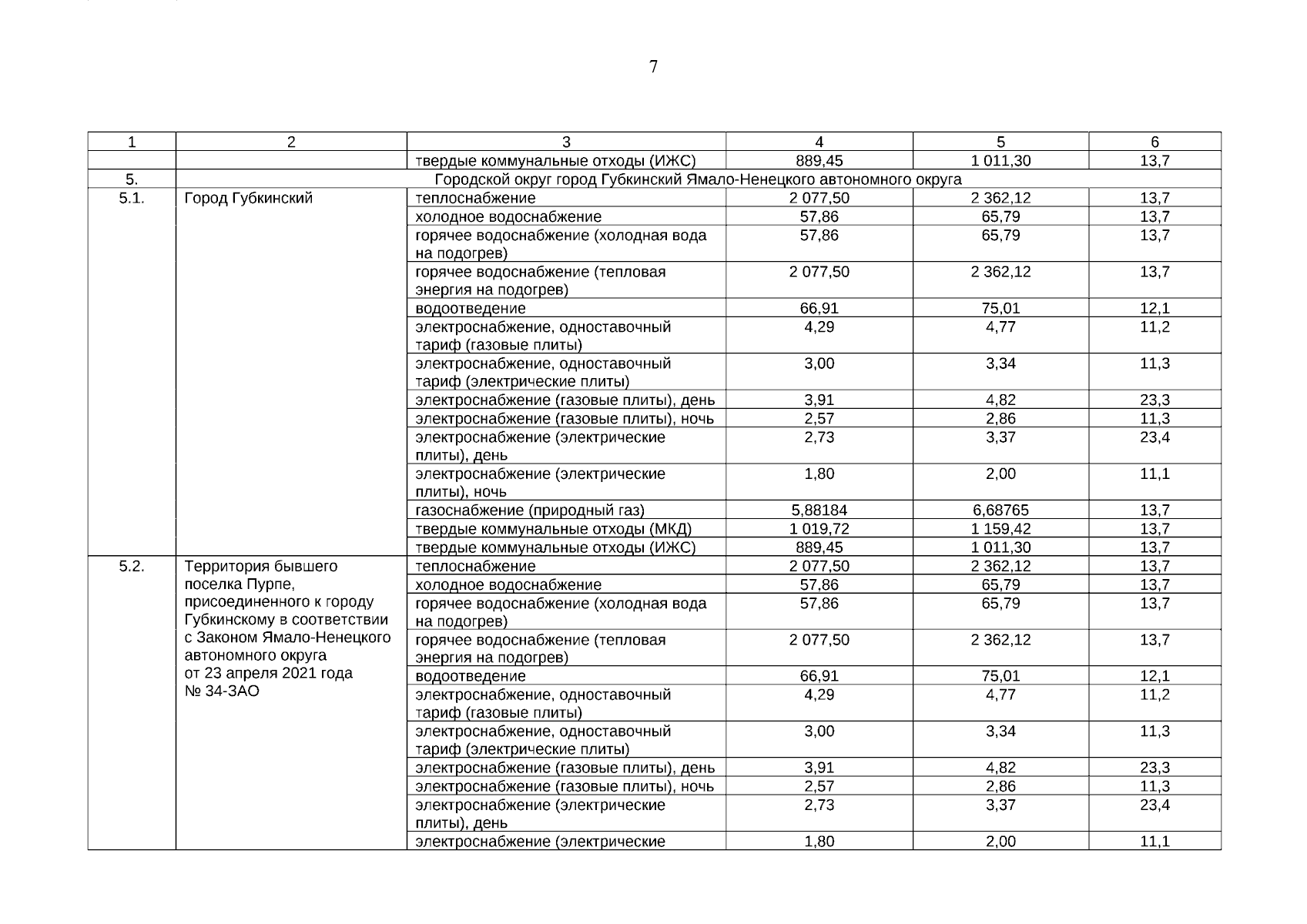 7

| 1 | 2 | 3 | 4 | 5 | 6 |
|---|---|---|---|---|---|
| | | твердые коммунальные отходы (ИЖС) | 889,45 | 1 011,30 | 13,7 |
| 5. | Городской округ город Губкинский Ямало-Ненецкого автономного округа | | | | |
| 5.1. | Город Губкинский | теплоснабжение | 2 077,50 | 2 362,12 | 13,7 |
| | | холодное водоснабжение | 57,86 | 65,79 | 13,7 |
| | | горячее водоснабжение (холодная вода на подогрев) | 57,86 | 65,79 | 13,7 |
| | | горячее водоснабжение (тепловая энергия на подогрев) | 2 077,50 | 2 362,12 | 13,7 |
| | | водоотведение | 66,91 | 75,01 | 12,1 |
| | | электроснабжение, одноставочный тариф (газовые плиты) | 4,29 | 4,77 | 11,2 |
| | | электроснабжение, одноставочный тариф (электрические плиты) | 3,00 | 3,34 | 11,3 |
| | | электроснабжение (газовые плиты), день | 3,91 | 4,82 | 23,3 |
| | | электроснабжение (газовые плиты), ночь | 2,57 | 2,86 | 11,3 |
| | | электроснабжение (электрические плиты), день | 2,73 | 3,37 | 23,4 |
| | | электроснабжение (электрические плиты), ночь | 1,80 | 2,00 | 11,1 |
| | | газоснабжение (природный газ) | 5,88184 | 6,68765 | 13,7 |
| | | твердые коммунальные отходы (МКД) | 1 019,72 | 1 159,42 | 13,7 |
| | | твердые коммунальные отходы (ИЖС) | 889,45 | 1 011,30 | 13,7 |
| 5.2. | Территория бывшего поселка Пурпе, присоединенного к городу Губкинскому в соответствии с Законом Ямало-Ненецкого автономного округа от 23 апреля 2021 года № 34-ЗАО | теплоснабжение | 2 077,50 | 2 362,12 | 13,7 |
| | | холодное водоснабжение | 57,86 | 65,79 | 13,7 |
| | | горячее водоснабжение (холодная вода на подогрев) | 57,86 | 65,79 | 13,7 |
| | | горячее водоснабжение (тепловая энергия на подогрев) | 2 077,50 | 2 362,12 | 13,7 |
| | | водоотведение | 66,91 | 75,01 | 12,1 |
| | | электроснабжение, одноставочный тариф (газовые плиты) | 4,29 | 4,77 | 11,2 |
| | | электроснабжение, одноставочный тариф (электрические плиты) | 3,00 | 3,34 | 11,3 |
| | | электроснабжение (газовые плиты), день | 3,91 | 4,82 | 23,3 |
| | | электроснабжение (газовые плиты), ночь | 2,57 | 2,86 | 11,3 |
| | | электроснабжение (электрические плиты), день | 2,73 | 3,37 | 23,4 |
| | | электроснабжение (электрические | 1,80 | 2,00 | 11,1 |